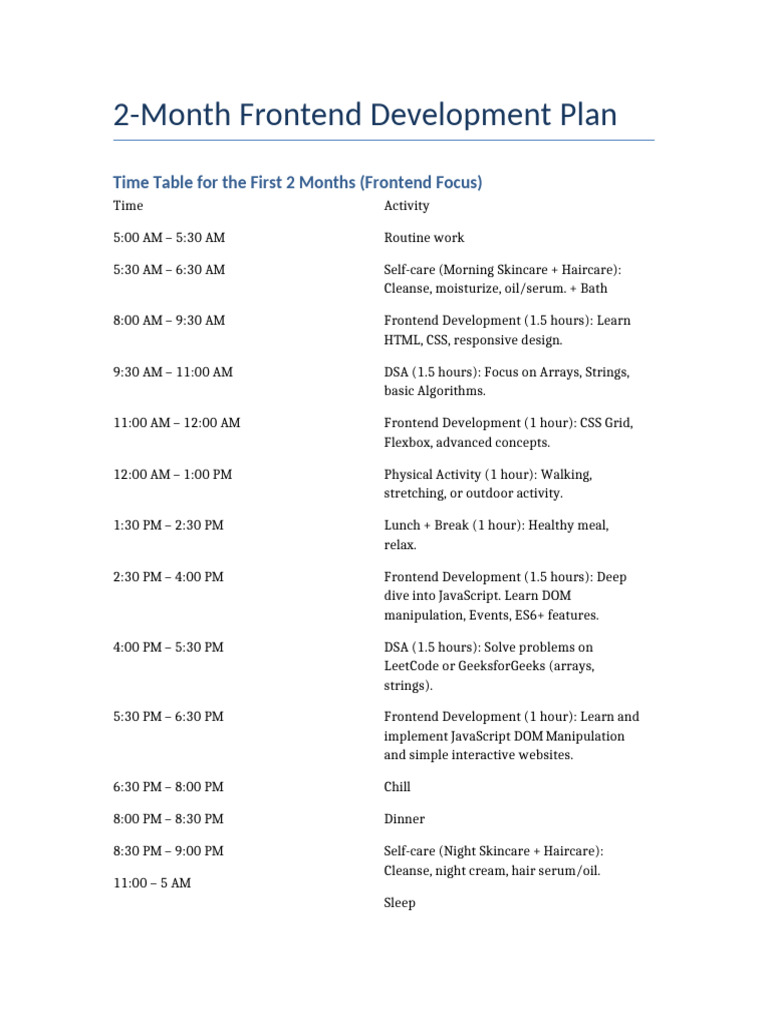 2-Month Frontend Development Plan

Time Table for the First 2 Months (Frontend Focus)

| Time | Activity |
|---|---|
| 5:00 AM – 5:30 AM | Routine work |
| 5:30 AM – 6:30 AM | Self-care (Morning Skincare + Haircare): Cleanse, moisturize, oil/serum. + Bath |
| 8:00 AM – 9:30 AM | Frontend Development (1.5 hours): Learn HTML, CSS, responsive design. |
| 9:30 AM – 11:00 AM | DSA (1.5 hours): Focus on Arrays, Strings, basic Algorithms. |
| 11:00 AM – 12:00 AM | Frontend Development (1 hour): CSS Grid, Flexbox, advanced concepts. |
| 12:00 AM – 1:00 PM | Physical Activity (1 hour): Walking, stretching, or outdoor activity. |
| 1:30 PM – 2:30 PM | Lunch + Break (1 hour): Healthy meal, relax. |
| 2:30 PM – 4:00 PM | Frontend Development (1.5 hours): Deep dive into JavaScript. Learn DOM manipulation, Events, ES6+ features. |
| 4:00 PM – 5:30 PM | DSA (1.5 hours): Solve problems on LeetCode or GeeksforGeeks (arrays, strings). |
| 5:30 PM – 6:30 PM | Frontend Development (1 hour): Learn and implement JavaScript DOM Manipulation and simple interactive websites. |
| 6:30 PM – 8:00 PM | Chill |
| 8:00 PM – 8:30 PM | Dinner |
| 8:30 PM – 9:00 PM | Self-care (Night Skincare + Haircare): Cleanse, night cream, hair serum/oil. |
| 11:00 – 5 AM | Sleep |